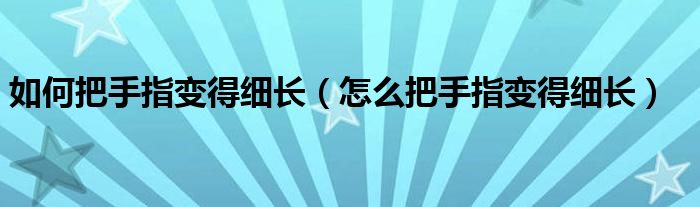 如何把手指变得细长（怎么把手指变得细长）